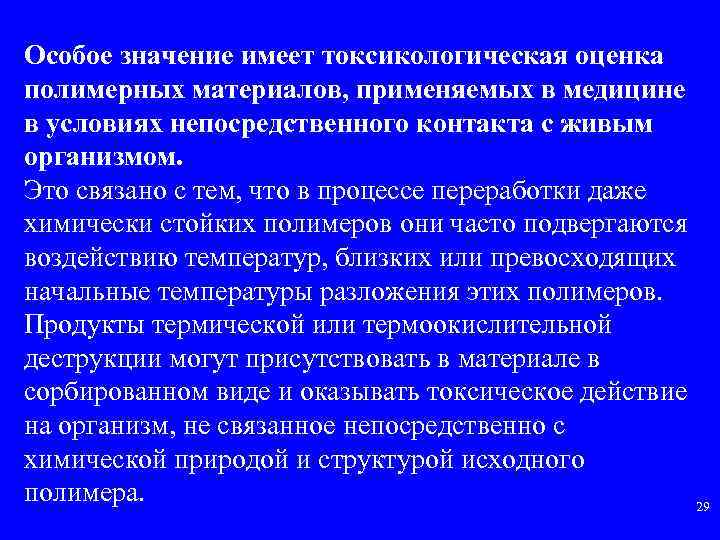 Особое значение имеет токсикологическая оценка полимерных материалов, применяемых в медицине в условиях непосредственного контакта с живым организмом.
Это связано с тем, что в процессе переработки даже химически стойких полимеров они часто подвергаются воздействию температур, близких или превосходящих начальные температуры разложения этих полимеров.
Продукты термической или термоокислительной деструкции могут присутствовать в материале в сорбированном виде и оказывать токсическое действие на организм, не связанное непосредственно с химической природой и структурой исходного полимера.

29